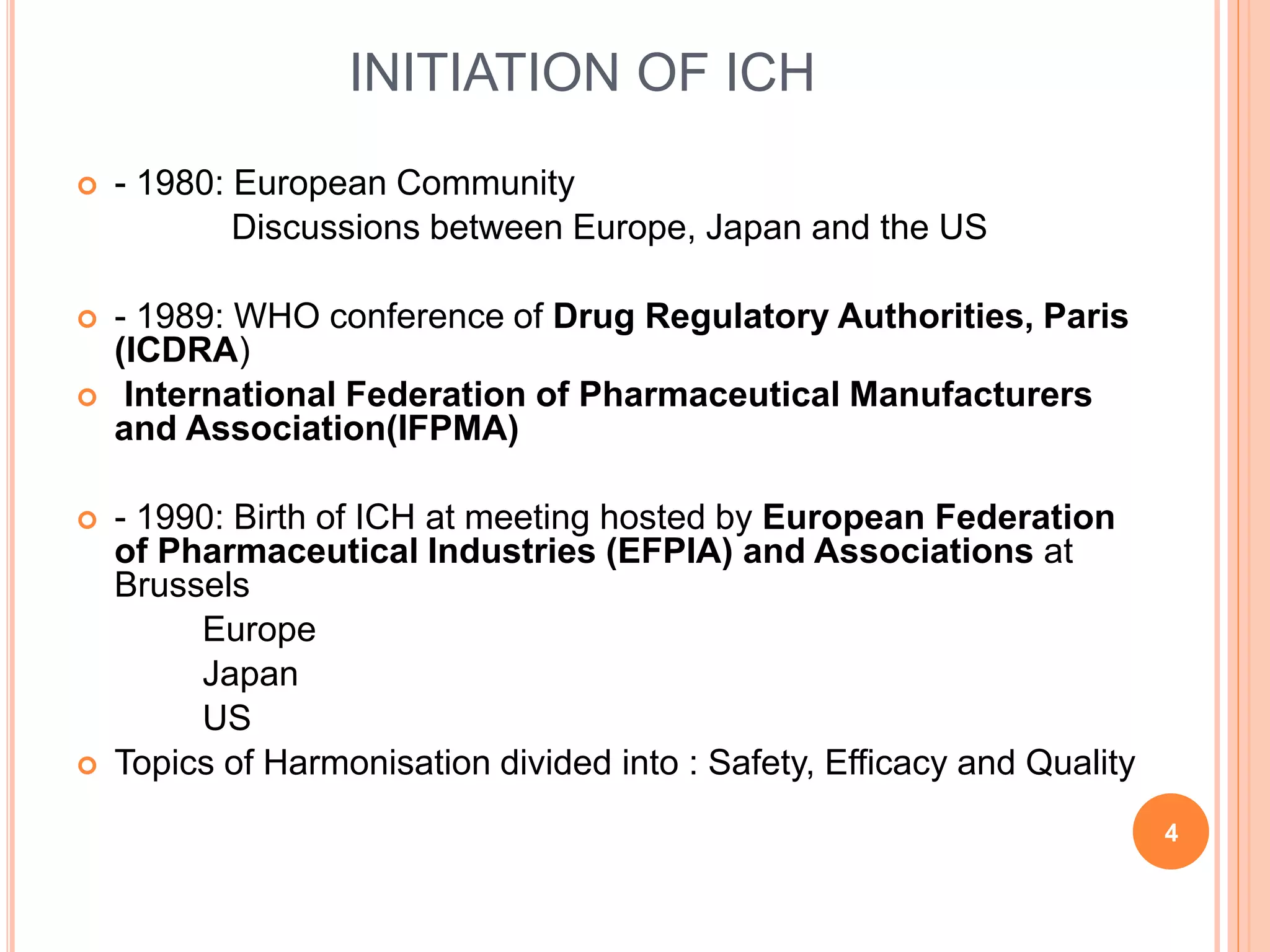 INITIATION OF ICH

- 1980: European Community
Discussions between Europe, Japan and the US

- 1989: WHO conference of Drug Regulatory Authorities, Paris (ICDRA)

International Federation of Pharmaceutical Manufacturers and Association(IFPMA)

- 1990: Birth of ICH at meeting hosted by European Federation of Pharmaceutical Industries (EFPIA) and Associations at Brussels
Europe
Japan
US

Topics of Harmonisation divided into : Safety, Efficacy and Quality

4